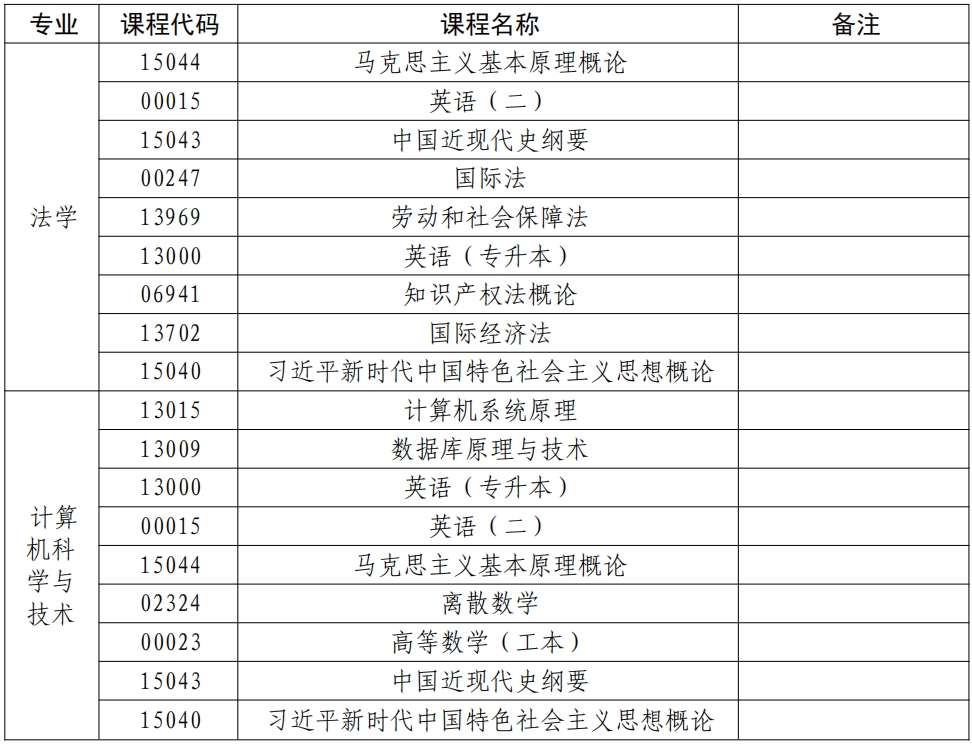 | 专业 | 课程代码 | 课程名称 | 备注 |
|---|---|---|---|
| 法学 | 15044 | 马克思主义基本原理概论 | |
| | 00015 | 英语（二） | |
| | 15043 | 中国近现代史纲要 | |
| | 00247 | 国际法 | |
| | 13969 | 劳动和社会保障法 | |
| | 13000 | 英语（专升本） | |
| | 06941 | 知识产权法概论 | |
| | 13702 | 国际经济法 | |
| | 15040 | 习近平新时代中国特色社会主义思想概论 | |
| 计算机科学与技术 | 13015 | 计算机系统原理 | |
| | 13009 | 数据库原理与技术 | |
| | 13000 | 英语（专升本） | |
| | 00015 | 英语（二） | |
| | 15044 | 马克思主义基本原理概论 | |
| | 02324 | 离散数学 | |
| | 00023 | 高等数学（工本） | |
| | 15043 | 中国近现代史纲要 | |
| | 15040 | 习近平新时代中国特色社会主义思想概论 | |